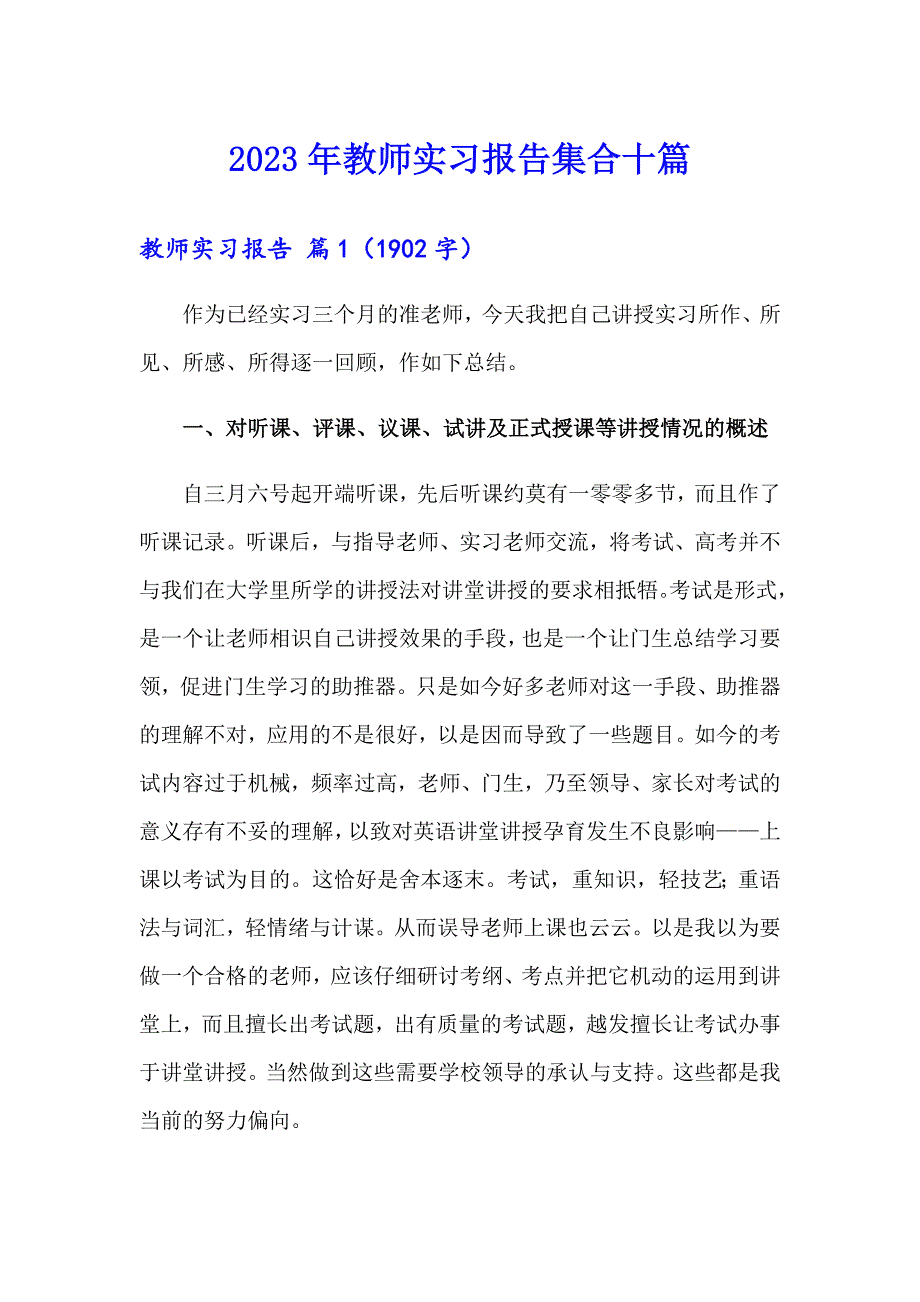 2023年教师实习报告集合十篇

教师实习报告 篇1（1902字）

作为已经实习三个月的准老师，今天我把自己讲授实习所作、所见、所感、所得逐一回顾，作如下总结。

一、对听课、评课、议课、试讲及正式授课等讲授情况的概述

自三月六号起开端听课，先后听课约莫有一零零多节，而且作了听课记录。听课后，与指导老师、实习老师交流，将考试、高考并不与我们在大学里所学的讲授法对讲堂讲授的要求相抵牾。考试是形式，是一个让老师相识自己讲授效果的手段，也是一个让门生总结学习要领，促进门生学习的助推器。只是如今好多老师对这一手段、助推器的理解不对，应用的不是很好，以是因而导致了一些题目。如今的考试内容过于机械，频率过高，老师、门生，乃至领导、家长对考试的意义存有不妥的理解，以致对英语讲堂讲授孕育发生不良影响——上课以考试为目的。这恰好是舍本逐末。考试，重知识，轻技艺；重语法与词汇，轻情绪与计谋。从而误导老师上课也云云。以是我以为要做一个合格的老师，应该仔细研讨考纲、考点并把它机动的运用到讲堂上，而且擅长出考试题，出有质量的考试题，越发擅长让考试办事于讲堂讲授。当然做到这些需要学校领导的承认与支持。这些都是我当前的努力偏向。